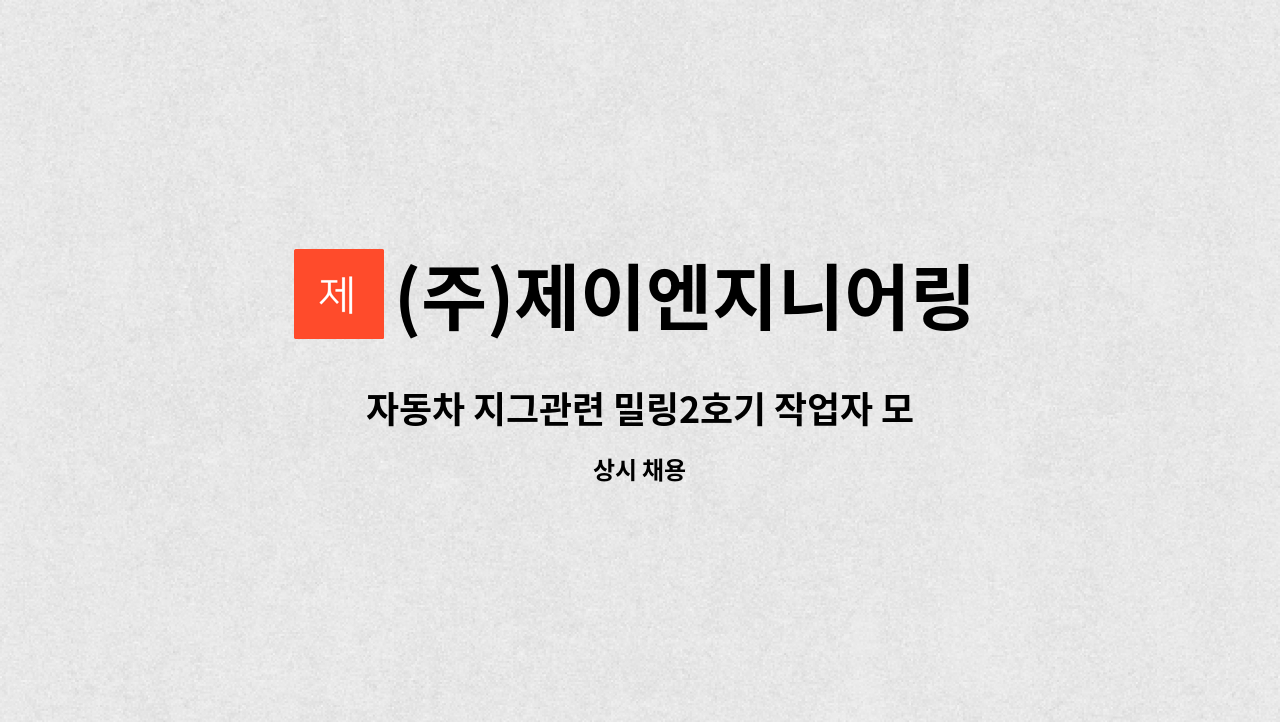 제

(주)제이엔지니어링

자동차 지그관련 밀링2호기 작업자 모

상시 채용